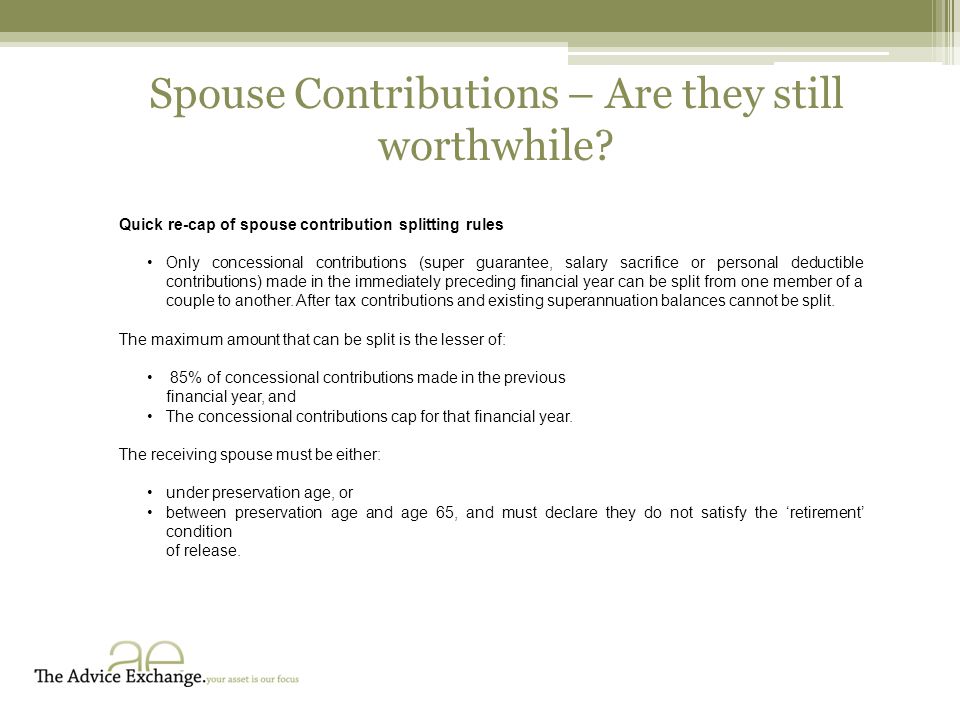 Spouse Contributions – Are they still worthwhile?

Quick re-cap of spouse contribution splitting rules

• Only concessional contributions (super guarantee, salary sacrifice or personal deductible contributions) made in the immediately preceding financial year can be split from one member of a couple to another. After tax contributions and existing superannuation balances cannot be split.

The maximum amount that can be split is the lesser of:

• 85% of concessional contributions made in the previous financial year, and
• The concessional contributions cap for that financial year.

The receiving spouse must be either:

• under preservation age, or
• between preservation age and age 65, and must declare they do not satisfy the 'retirement' condition of release.

ae
The Advice Exchange. your asset is our focus